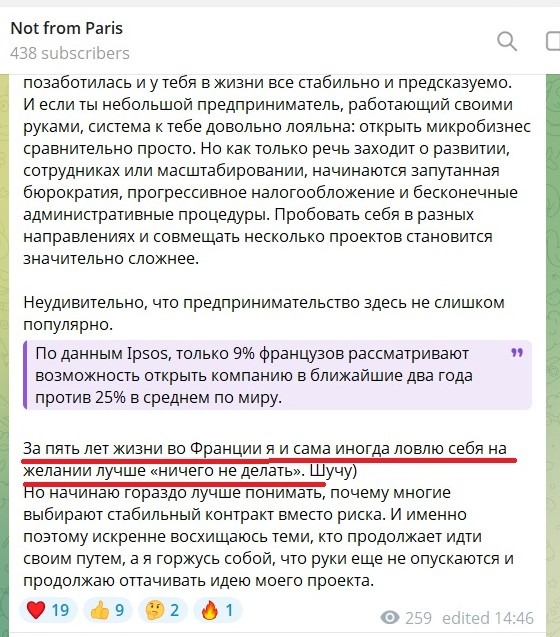 Not from Paris
438 subscribers

позаботилась и у тебя в жизни все стабильно и предсказуемо. И если ты небольшой предприниматель, работающий своими руками, система к тебе довольно лояльна: открыть микробизнес сравнительно просто. Но как только речь заходит о развитии, сотрудниках или масштабировании, начинаются запутанная бюрократия, прогрессивное налогообложение и бесконечные административные процедуры. Пробовать себя в разных направлениях и совмещать несколько проектов становится значительно сложнее.

Неудивительно, что предпринимательство здесь не слишком популярно.

По данным Ipsos, только 9% французов рассматривают возможность открыть компанию в ближайшие два года против 25% в среднем по миру.

За пять лет жизни во Франции я и сама иногда ловлю себя на желании лучше «ничего не делать». Шучу)
Но начинаю гораздо лучше понимать, почему многие выбирают стабильный контракт вместо риска. И именно поэтому искренне восхищаюсь теми, кто продолжает идти своим путем, а я горжусь собой, что руки еще не опускаются и продолжаю оттачивать идею моего проекта.

19 9 2 1 259 edited 14:46